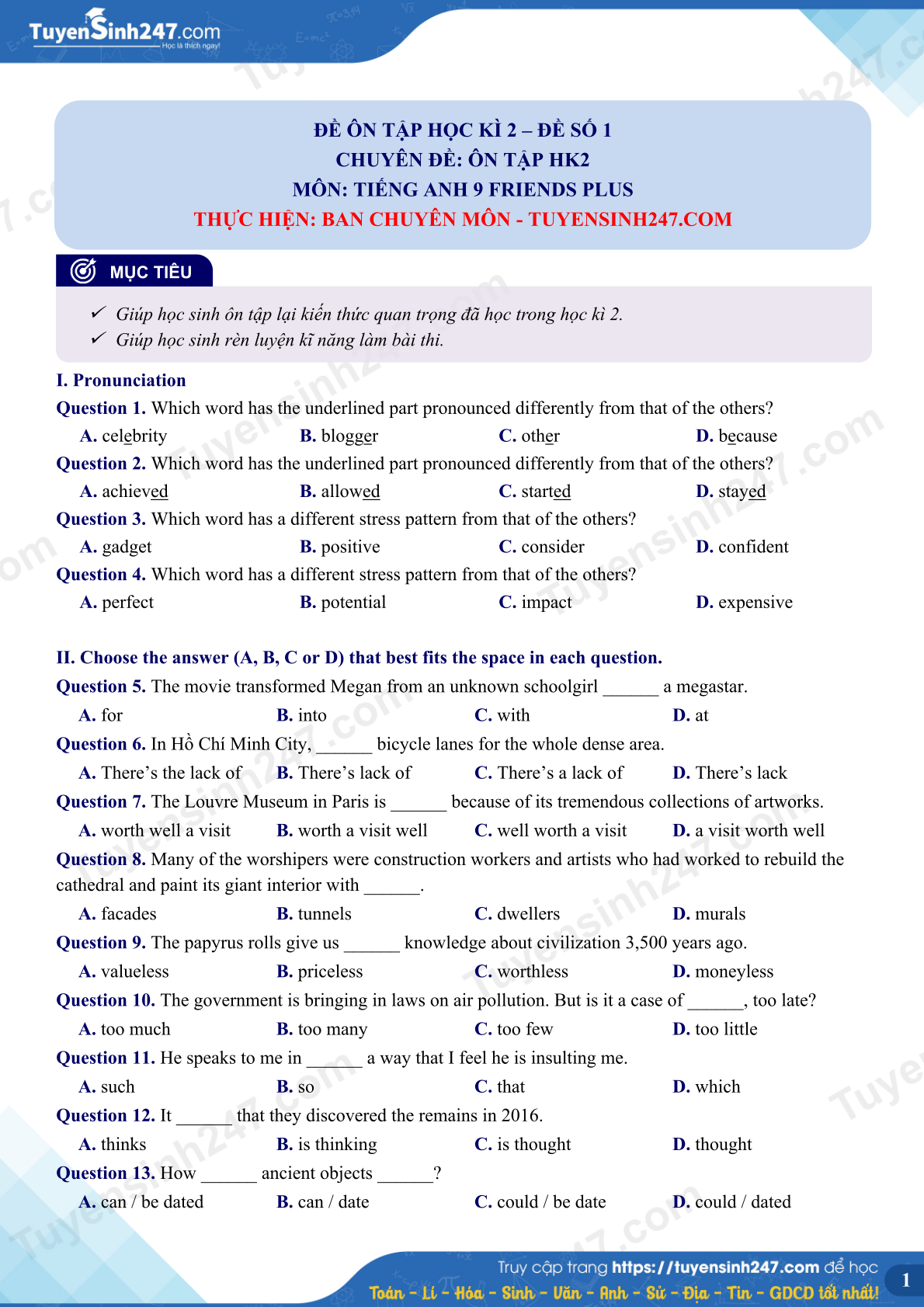 TuyenSinh247.com
Học là thích ngay!

ĐỀ ÔN TẬP HỌC KÌ 2 – ĐỀ SỐ 1
CHUYÊN ĐỀ: ÔN TẬP HK2
MÔN: TIẾNG ANH 9 FRIENDS PLUS
THỰC HIỆN: BAN CHUYÊN MÔN - TUYENSINH247.COM

MỤC TIÊU

✓ Giúp học sinh ôn tập lại kiến thức quan trọng đã học trong học kì 2.
✓ Giúp học sinh rèn luyện kĩ năng làm bài thi.

I. Pronunciation
Question 1. Which word has the underlined part pronounced differently from that of the others?
A. celebrity B. blogger C. other D. because
Question 2. Which word has the underlined part pronounced differently from that of the others?
A. achieved B. allowed C. started D. stayed
Question 3. Which word has a different stress pattern from that of the others?
A. gadget B. positive C. consider D. confident
Question 4. Which word has a different stress pattern from that of the others?
A. perfect B. potential C. impact D. expensive

II. Choose the answer (A, B, C or D) that best fits the space in each question.
Question 5. The movie transformed Megan from an unknown schoolgirl ______ a megastar.
A. for B. into C. with D. at
Question 6. In Hồ Chí Minh City, ______ bicycle lanes for the whole dense area.
A. There's the lack of B. There's lack of C. There's a lack of D. There's lack
Question 7. The Louvre Museum in Paris is ______ because of its tremendous collections of artworks.
A. worth well a visit B. worth a visit well C. well worth a visit D. a visit worth well
Question 8. Many of the worshipers were construction workers and artists who had worked to rebuild the cathedral and paint its giant interior with ______.
A. facades B. tunnels C. dwellers D. murals
Question 9. The papyrus rolls give us ______ knowledge about civilization 3,500 years ago.
A. valueless B. priceless C. worthless D. moneyless
Question 10. The government is bringing in laws on air pollution. But is it a case of ______, too late?
A. too much B. too many C. too few D. too little
Question 11. He speaks to me in ______ a way that I feel he is insulting me.
A. such B. so C. that D. which
Question 12. It ______ that they discovered the remains in 2016.
A. thinks B. is thinking C. is thought D. thought
Question 13. How ______ ancient objects ______?
A. can / be dated B. can / date C. could / be date D. could / dated

Truy cập trang https://tuyensinh247.com để học
Toán - Lí - Hóa - Sinh - Văn - Anh - Sử - Địa - Tin - GDCD tốt nhất!
1